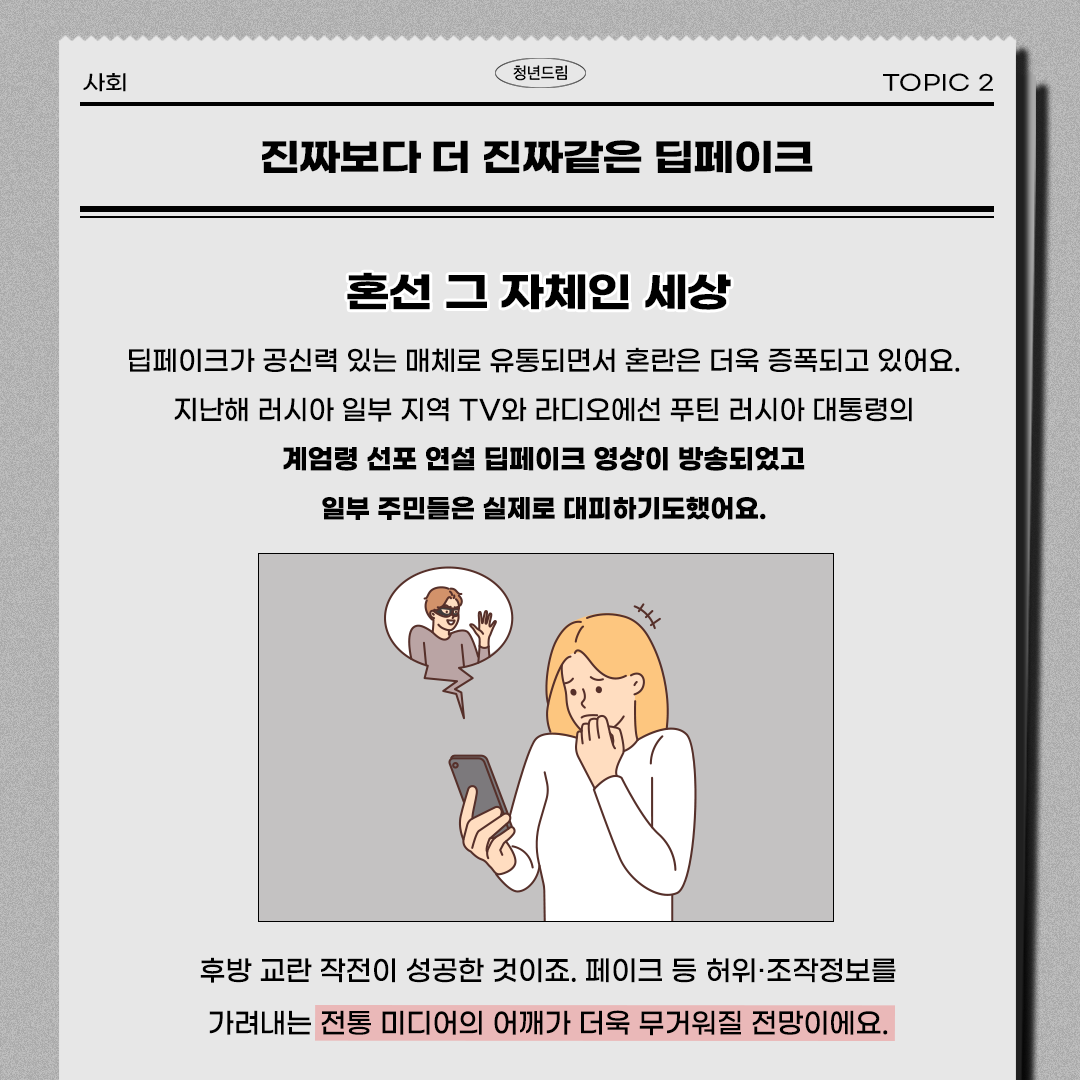 사회

청년드림

TOPIC 2

진짜보다 더 진짜같은 딥페이크

혼선 그 자체인 세상

딥페이크가 공신력 있는 매체로 유통되면서 혼란은 더욱 증폭되고 있어요. 지난해 러시아 일부 지역 TV와 라디오에선 푸틴 러시아 대통령의 계엄령 선포 연설 딥페이크 영상이 방송되었고 일부 주민들은 실제로 대피하기도했어요.

후방 교란 작전이 성공한 것이죠. 페이크 등 허위·조작정보를 가려내는 전통 미디어의 어깨가 더욱 무거워질 전망이에요.